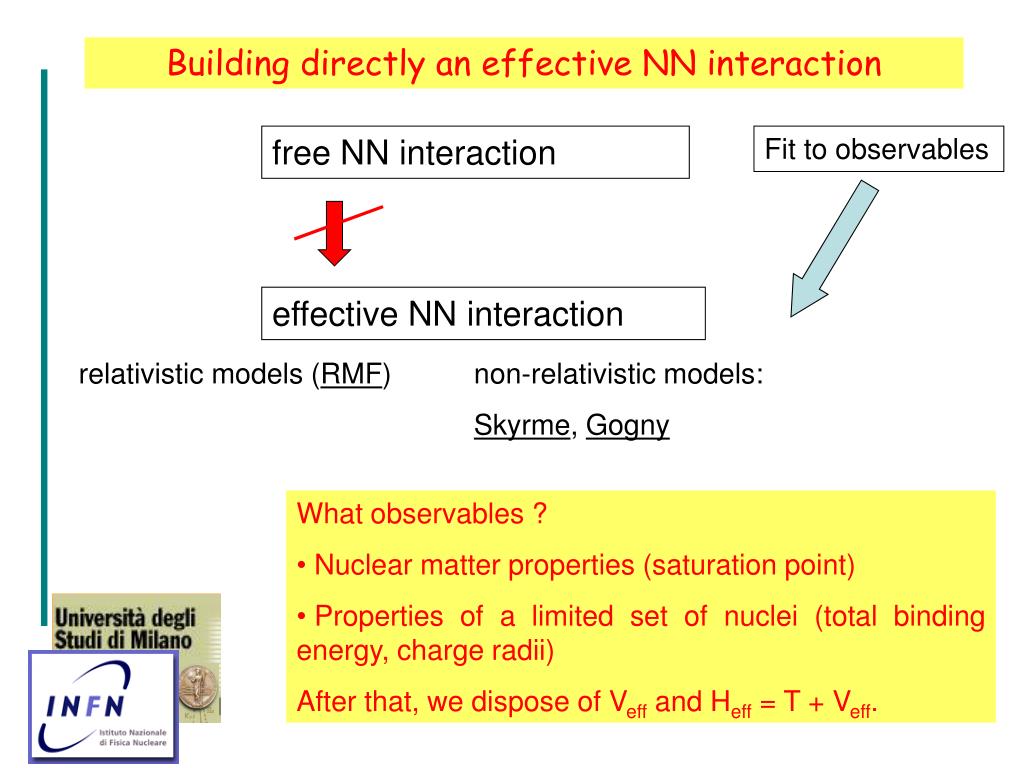 Building directly an effective NN interaction

free NN interaction

Fit to observables

effective NN interaction

relativistic models (RMF)

non-relativistic models:

Skyrme, Gogny

What observables ?

• Nuclear matter properties (saturation point)

• Properties of a limited set of nuclei (total binding energy, charge radii)

After that, we dispose of $V_{eff}$ and $H_{eff} = T + V_{eff}$.

Università degli Studi di Milano

INFN Istituto Nazionale di Fisica Nucleare